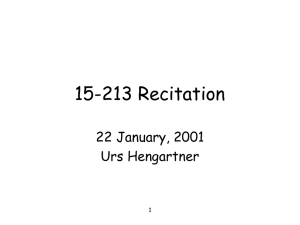 15-213 Recitation

22 January, 2001
Urs Hengartner

1